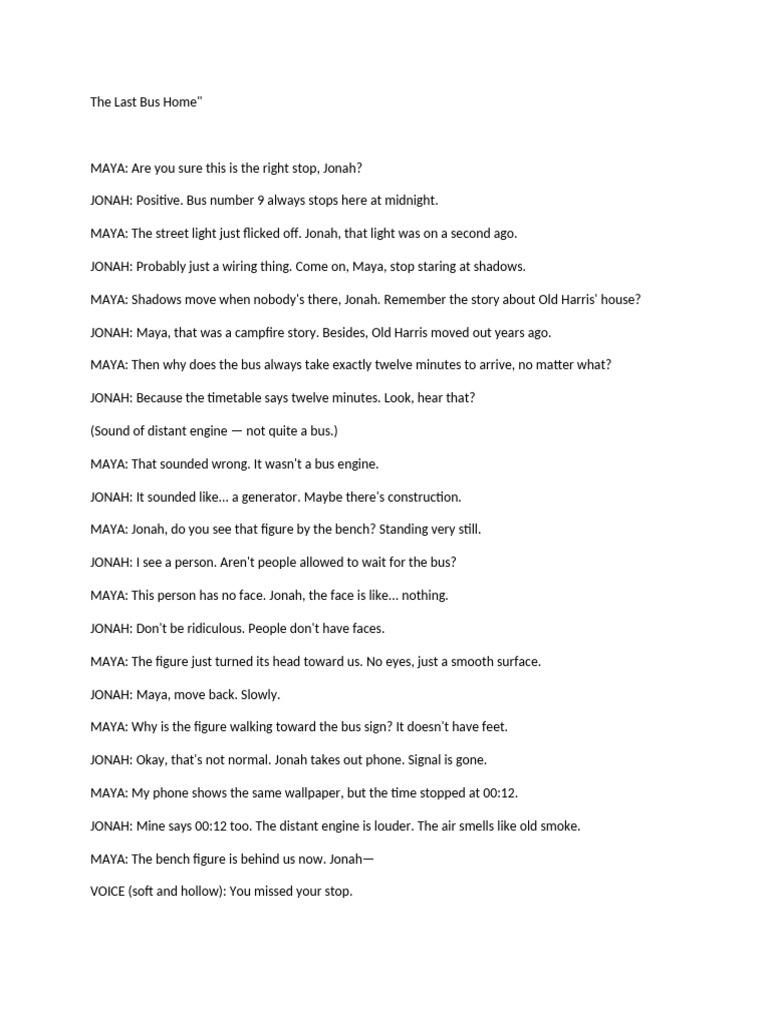 The Last Bus Home"

MAYA: Are you sure this is the right stop, Jonah?

JONAH: Positive. Bus number 9 always stops here at midnight.

MAYA: The street light just flicked off. Jonah, that light was on a second ago.

JONAH: Probably just a wiring thing. Come on, Maya, stop staring at shadows.

MAYA: Shadows move when nobody's there, Jonah. Remember the story about Old Harris' house?

JONAH: Maya, that was a campfire story. Besides, Old Harris moved out years ago.

MAYA: Then why does the bus always take exactly twelve minutes to arrive, no matter what?

JONAH: Because the timetable says twelve minutes. Look, hear that?

(Sound of distant engine — not quite a bus.)

MAYA: That sounded wrong. It wasn't a bus engine.

JONAH: It sounded like... a generator. Maybe there's construction.

MAYA: Jonah, do you see that figure by the bench? Standing very still.

JONAH: I see a person. Aren't people allowed to wait for the bus?

MAYA: This person has no face. Jonah, the face is like... nothing.

JONAH: Don't be ridiculous. People don't have faces.

MAYA: The figure just turned its head toward us. No eyes, just a smooth surface.

JONAH: Maya, move back. Slowly.

MAYA: Why is the figure walking toward the bus sign? It doesn't have feet.

JONAH: Okay, that's not normal. Jonah takes out phone. Signal is gone.

MAYA: My phone shows the same wallpaper, but the time stopped at 00:12.

JONAH: Mine says 00:12 too. The distant engine is louder. The air smells like old smoke.

MAYA: The bench figure is behind us now. Jonah—

VOICE (soft and hollow): You missed your stop.